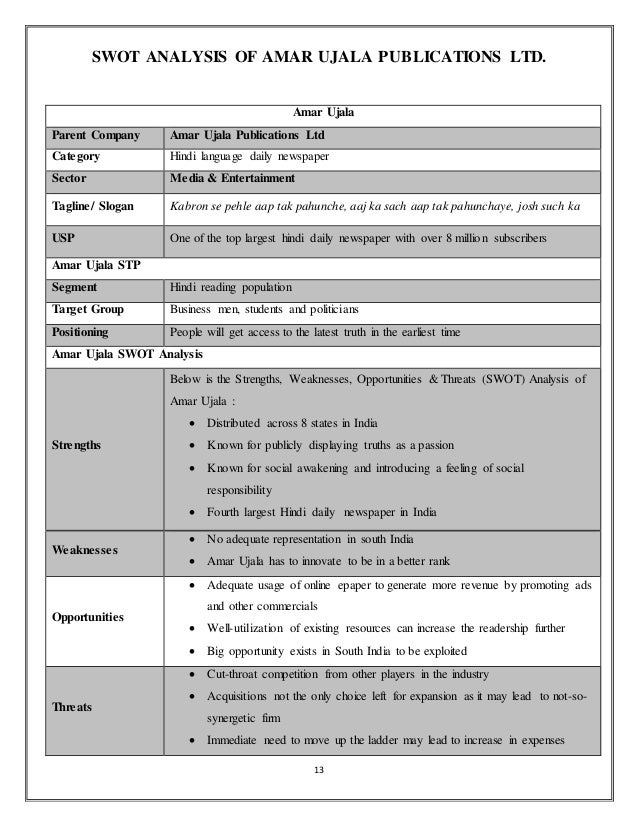 SWOT ANALYSIS OF AMAR UJALA PUBLICATIONS LTD.

| Amar Ujala | |
|---|---|
| Parent Company | Amar Ujala Publications Ltd |
| Category | Hindi language daily newspaper |
| Sector | Media & Entertainment |
| Tagline/ Slogan | Kabron se pehle aap tak pahunche, aaj ka sach aap tak pahunchaye, josh such ka |
| USP | One of the top largest hindi daily newspaper with over 8 million subscribers |
| Amar Ujala STP | |
| Segment | Hindi reading population |
| Target Group | Business men, students and politicians |
| Positioning | People will get access to the latest truth in the earliest time |
| Amar Ujala SWOT Analysis | |
| Strengths | Below is the Strengths, Weaknesses, Opportunities & Threats (SWOT) Analysis of Amar Ujala : • Distributed across 8 states in India • Known for publicly displaying truths as a passion • Known for social awakening and introducing a feeling of social responsibility • Fourth largest Hindi daily newspaper in India |
| Weaknesses | • No adequate representation in south India • Amar Ujala has to innovate to be in a better rank |
| Opportunities | • Adequate usage of online epaper to generate more revenue by promoting ads and other commercials • Well-utilization of existing resources can increase the readership further • Big opportunity exists in South India to be exploited |
| Threats | • Cut-throat competition from other players in the industry • Acquisitions not the only choice left for expansion as it may lead to not-so-synergetic firm • Immediate need to move up the ladder may lead to increase in expenses |

13